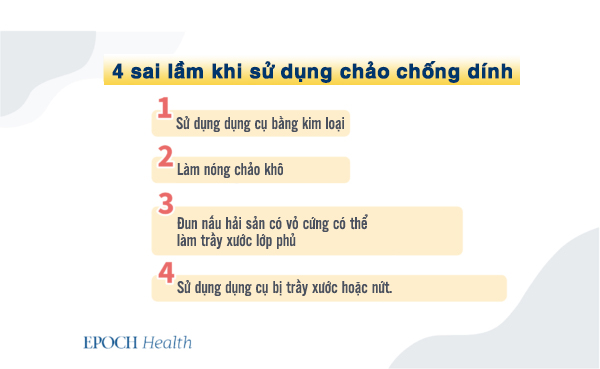 4 sai lầm khi sử dụng chảo chống dính

1
Sử dụng dụng cụ bằng kim loại

2
Làm nóng chảo khô

3
Đun nấu hải sản có vỏ cứng có thể làm trầy xước lớp phủ

4
Sử dụng dụng cụ bị trầy xước hoặc nứt.

EPOCH Health